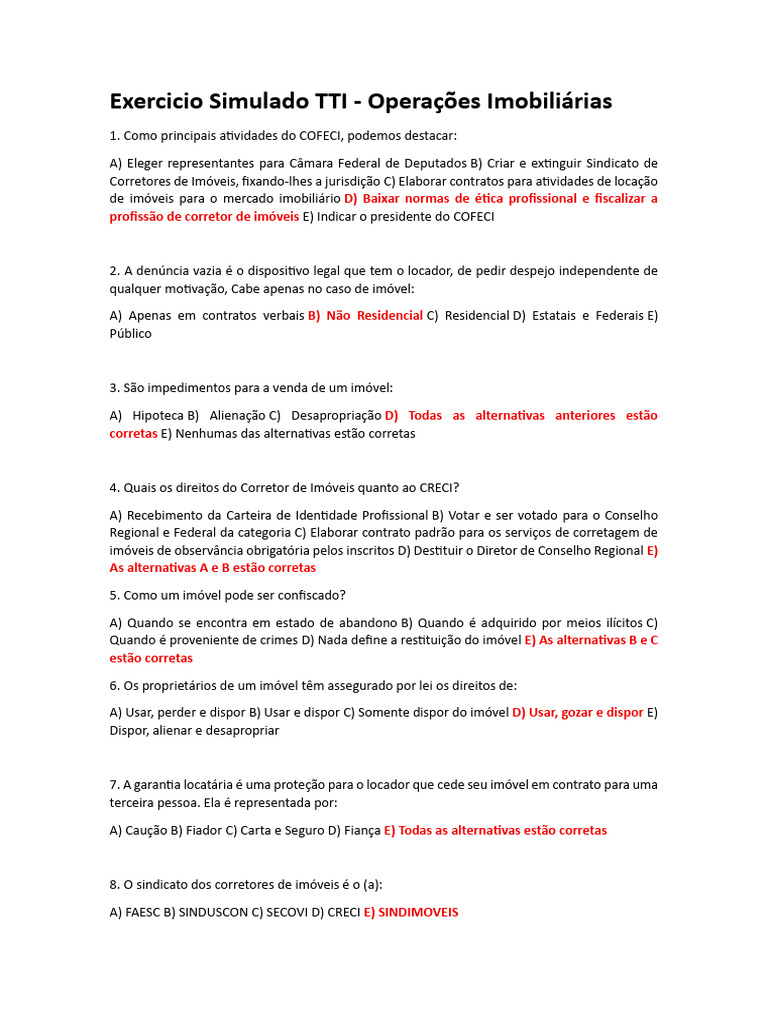 Exercicio Simulado TTI - Operações Imobiliárias

1. Como principais atividades do COFECI, podemos destacar:

A) Eleger representantes para Câmara Federal de Deputados B) Criar e extinguir Sindicato de Corretores de Imóveis, fixando-lhes a jurisdição C) Elaborar contratos para atividades de locação de imóveis para o mercado imobiliário D) Baixar normas de ética profissional e fiscalizar a profissão de corretor de imóveis E) Indicar o presidente do COFECI

2. A denúncia vazia é o dispositivo legal que tem o locador, de pedir despejo independente de qualquer motivação, Cabe apenas no caso de imóvel:

A) Apenas em contratos verbais B) Não Residencial C) Residencial D) Estatais e Federais E) Público

3. São impedimentos para a venda de um imóvel:

A) Hipoteca B) Alienação C) Desapropriação D) Todas as alternativas anteriores estão corretas E) Nenhumas das alternativas estão corretas

4. Quais os direitos do Corretor de Imóveis quanto ao CRECI?

A) Recebimento da Carteira de Identidade Profissional B) Votar e ser votado para o Conselho Regional e Federal da categoria C) Elaborar contrato padrão para os serviços de corretagem de imóveis de observância obrigatória pelos inscritos D) Destituir o Diretor de Conselho Regional E) As alternativas A e B estão corretas

5. Como um imóvel pode ser confiscado?

A) Quando se encontra em estado de abandono B) Quando é adquirido por meios ilícitos C) Quando é proveniente de crimes D) Nada define a restituição do imóvel E) As alternativas B e C estão corretas

6. Os proprietários de um imóvel têm assegurado por lei os direitos de:

A) Usar, perder e dispor B) Usar e dispor C) Somente dispor do imóvel D) Usar, gozar e dispor E) Dispor, alienar e desapropriar

7. A garantia locatária é uma proteção para o locador que cede seu imóvel em contrato para uma terceira pessoa. Ela é representada por:

A) Caução B) Fiador C) Carta e Seguro D) Fiança E) Todas as alternativas estão corretas

8. O sindicato dos corretores de imóveis é o (a):

A) FAESC B) SINDUSCON C) SECOVI D) CRECI E) SINDIMOVEIS